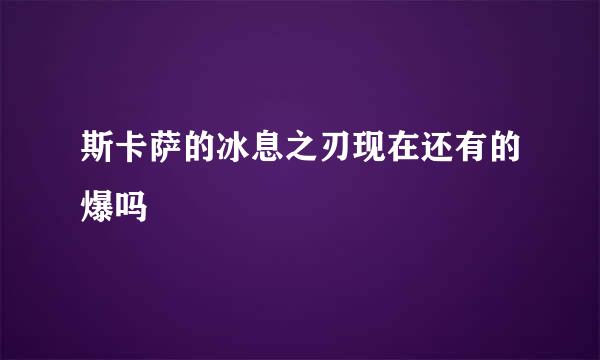 斯卡萨的冰息之刃现在还有的爆吗